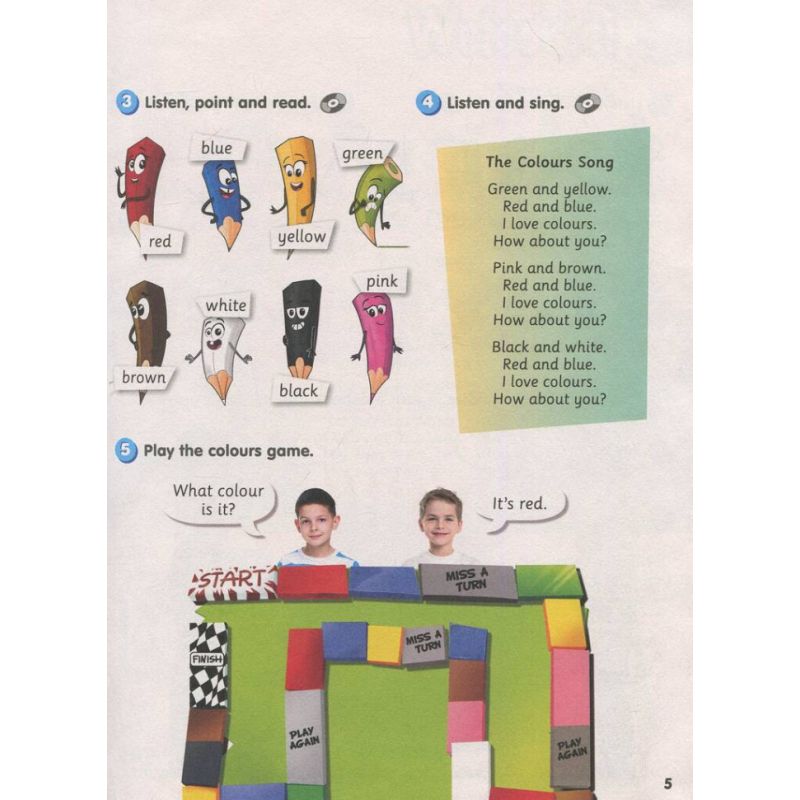 3 Listen, point and read.

blue

green

red

yellow

white

pink

brown

black

4 Listen and sing.

The Colours Song

Green and yellow.
Red and blue.
I love colours.
How about you?

Pink and brown.
Red and blue.
I love colours.
How about you?

Black and white.
Red and blue.
I love colours.
How about you?

5 Play the colours game.

What colour is it?

It's red.

START

MISS A TURN

MISS A TURN

FINISH

PLAY AGAIN

PLAY AGAIN

5